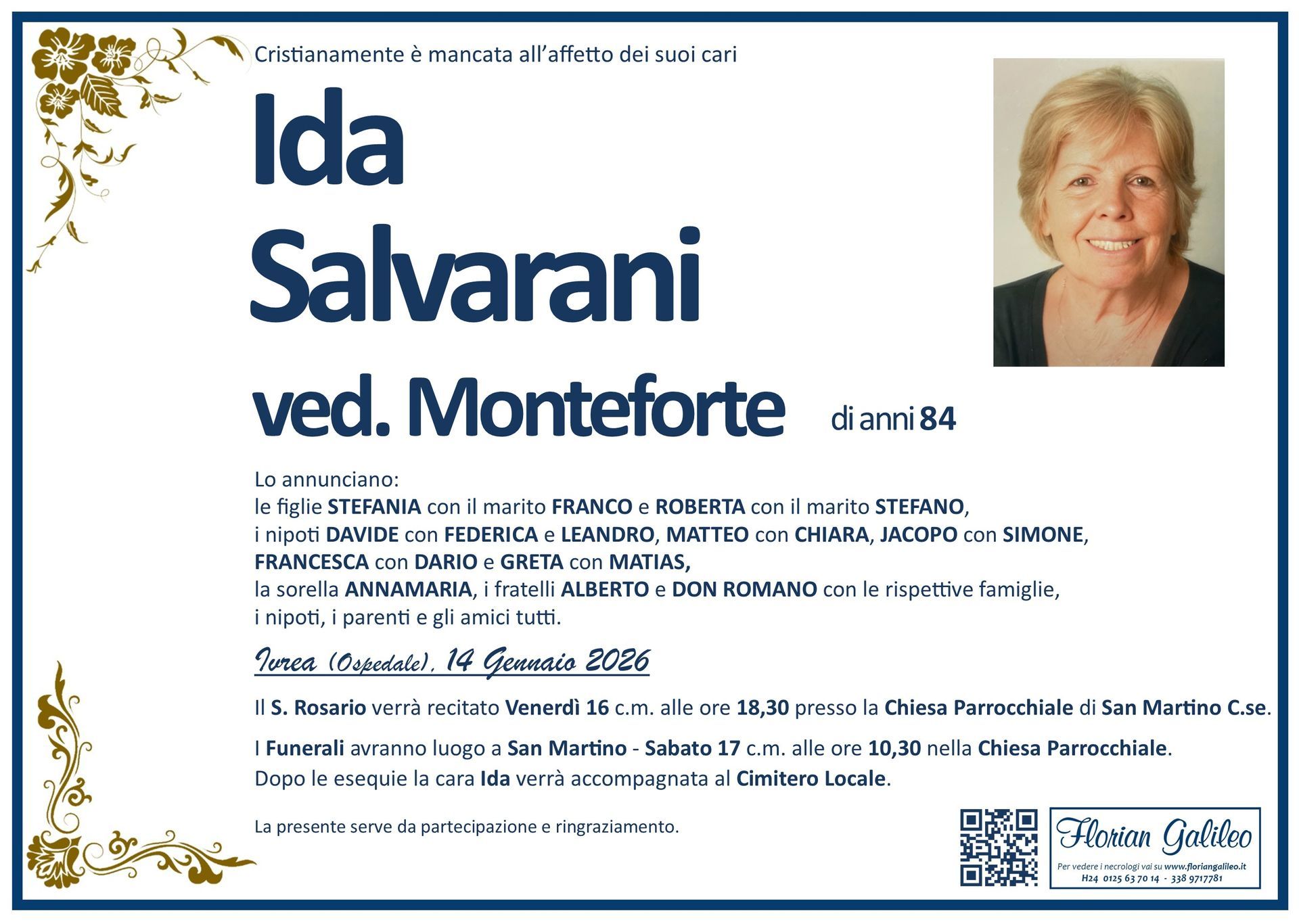 Cristianamente è mancata all'affetto dei suoi cari

Ida Salvarani ved. Monteforte di anni 84

Lo annunciano:
le figlie STEFANIA con il marito FRANCO e ROBERTA con il marito STEFANO,
i nipoti DAVIDE con FEDERICA e LEANDRO, MATTEO con CHIARA, JACOPO con SIMONE,
FRANCESCA con DARIO e GRETA con MATIAS,
la sorella ANNAMARIA, i fratelli ALBERTO e DON ROMANO con le rispettive famiglie,
i nipoti, i parenti e gli amici tutti.

Ivrea (Ospedale), 14 Gennaio 2026

Il S. Rosario verrà recitato Venerdì 16 c.m. alle ore 18,30 presso la Chiesa Parrocchiale di San Martino C.se.

I Funerali avranno luogo a San Martino - Sabato 17 c.m. alle ore 10,30 nella Chiesa Parrocchiale.
Dopo le esequie la cara Ida verrà accompagnata al Cimitero Locale.

La presente serve da partecipazione e ringraziamento.

Florian Galileo
Per vedere i necrologi vai su www.floriangalileo.it
H24 0125 63 70 14 - 338 9717781